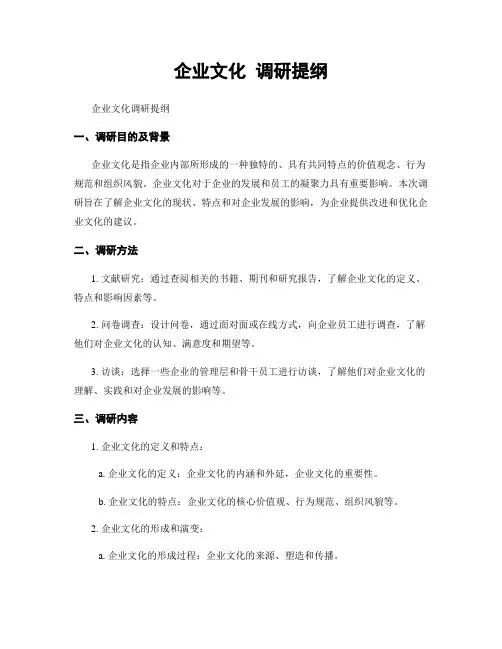 企业文化 调研提纲

企业文化调研提纲

一、调研目的及背景

企业文化是指企业内部所形成的一种独特的、具有共同特点的价值观念、行为规范和组织风貌。企业文化对于企业的发展和员工的凝聚力具有重要影响。本次调研旨在了解企业文化的现状、特点和对企业发展的影响，为企业提供改进和优化企业文化的建议。

二、调研方法

1. 文献研究：通过查阅相关的书籍、期刊和研究报告，了解企业文化的定义、特点和影响因素等。

2. 问卷调查：设计问卷，通过面对面或在线方式，向企业员工进行调查，了解他们对企业文化的认知、满意度和期望等。

3. 访谈：选择一些企业的管理层和骨干员工进行访谈，了解他们对企业文化的理解、实践和对企业发展的影响等。

三、调研内容

1. 企业文化的定义和特点：

a. 企业文化的定义：企业文化的内涵和外延，企业文化的重要性。

b. 企业文化的特点：企业文化的核心价值观、行为规范、组织风貌等。

2. 企业文化的形成和演变：

a. 企业文化的形成过程：企业文化的来源、塑造和传播。